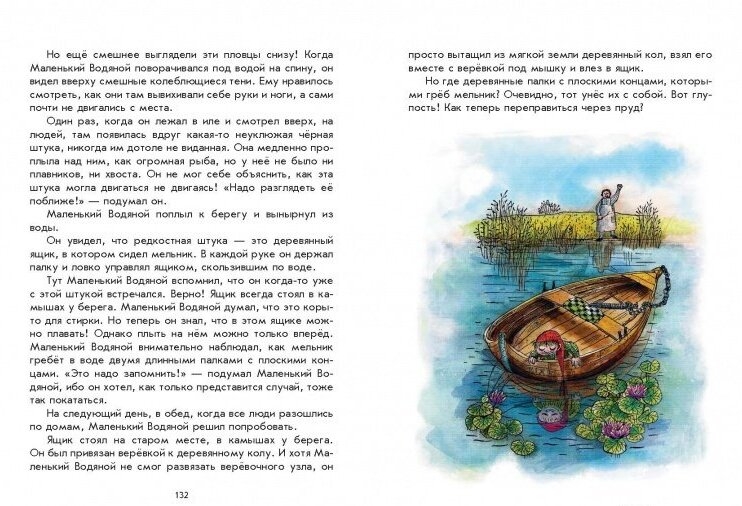 Но ещё смешнее выглядели эти пловцы снизу! Когда Маленький Водяной поворачивался под водой на спину, он видел вверху смешные колеблющиеся тени. Ему нравилось смотреть, как они там вывихивали себе руки и ноги, а сами почти не двигались с места.

Один раз, когда он лежал в иле и смотрел вверх, на людей, там появилась вдруг какая-то неуклюжая чёрная штука, никогда им дотоле не виданная. Она медленно проплыла над ним, как огромная рыба, но у неё не было ни плавников, ни хвоста. Он не мог себе объяснить, как эта штука могла двигаться не двигаясь! «Надо разглядеть её поближе!» — подумал он.

Маленький Водяной поплыл к берегу и вынырнул из воды.

Он увидел, что редкостная штука — это деревянный ящик, в котором сидел мельник. В каждой руке он держал палку и ловко управлял ящиком, скользившим по воде.

Тут Маленький Водяной вспомнил, что он когда-то уже с этой штукой встречался. Верно! Ящик всегда стоял в камышах у берега. Маленький Водяной думал, что это корыто для стирки. Но теперь он знал, что в этом ящике можно плавать! Однако плыть на нём можно только вперёд. Маленький Водяной внимательно наблюдал, как мельник гребёт в воде двумя длинными палками с плоскими концами. «Это надо запомнить!» — подумал Маленький Водяной, ибо он хотел, как только представится случай, тоже так покататься.

На следующий день, в обед, когда все люди разошлись по домам, Маленький Водяной решил попробовать.

Ящик стоял на старом месте, в камышах у берега. Он был привязан верёвкой к деревянному колу. И хотя Маленький Водяной не смог развязать верёвочного узла, он

132

просто вытащил из мягкой земли деревянный кол, взял его вместе с верёвкой под мышку и влез в ящик.

Но где деревянные палки с плоскими концами, которыми грёб мельник? Очевидно, тот унёс их с собой. Вот глупость! Как теперь переправиться через пруд?